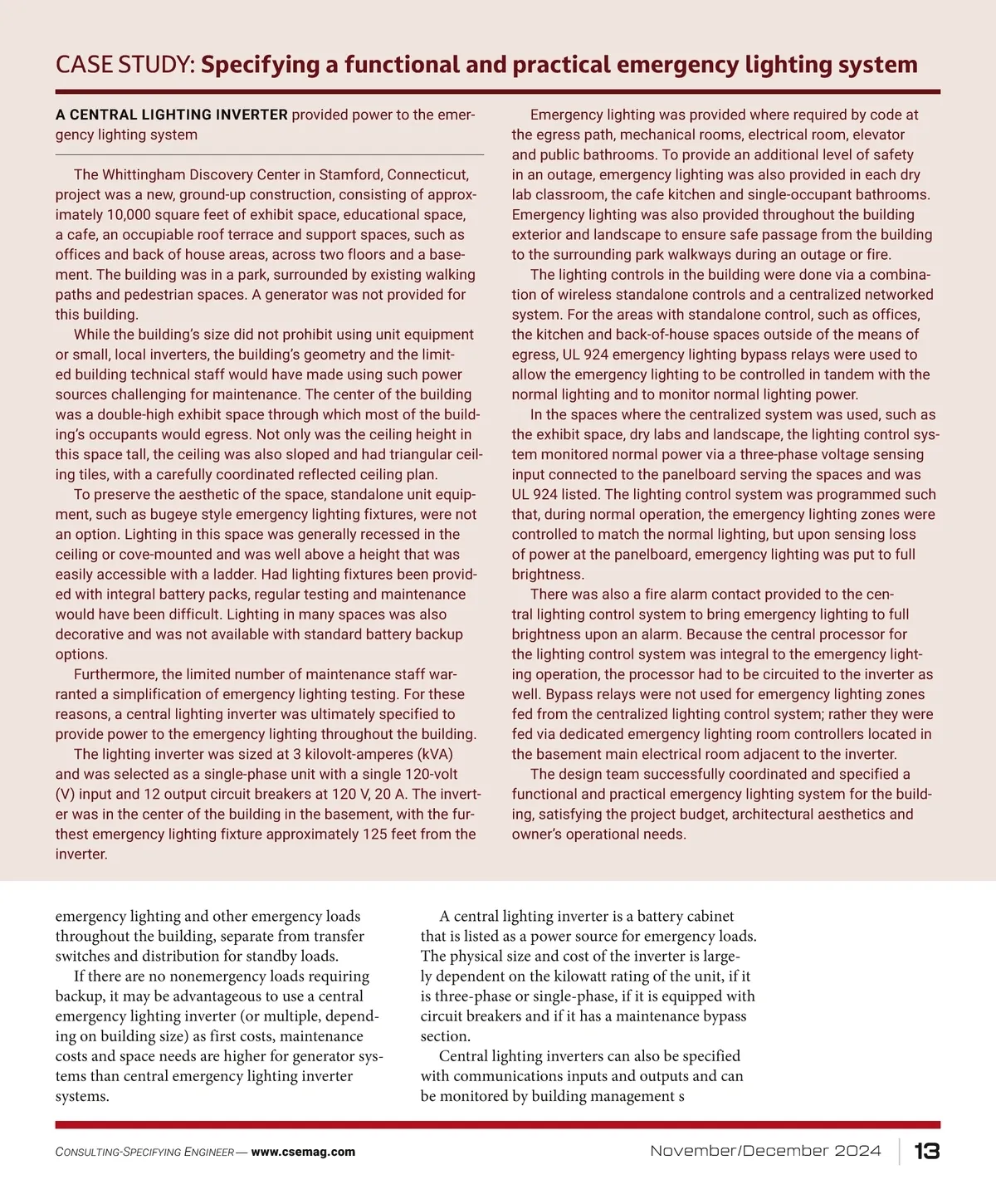 CASE STUDY: Specifying a functional and practical emergency lighting system

A CENTRAL LIGHTING INVERTER provided power to the emergency lighting system

The Whittingham Discovery Center in Stamford, Connecticut, project was a new, ground-up construction, consisting of approximately 10,000 square feet of exhibit space, educational space, a cafe, an occupiable roof terrace and support spaces, such as offices and back of house areas, across two floors and a basement. The building was in a park, surrounded by existing walking paths and pedestrian spaces. A generator was not provided for this building.

While the building's size did not prohibit using unit equipment or small, local inverters, the building's geometry and the limited building technical staff would have made using such power sources challenging for maintenance. The center of the building was a double-high exhibit space through which most of the building's occupants would egress. Not only was the ceiling height in this space tall, the ceiling was also sloped and had triangular ceiling tiles, with a carefully coordinated reflected ceiling plan.

To preserve the aesthetic of the space, standalone unit equipment, such as bugeye style emergency lighting fixtures, were not an option. Lighting in this space was generally recessed in the ceiling or cove-mounted and was well above a height that was easily accessible with a ladder. Had lighting fixtures been provided with integral battery packs, regular testing and maintenance would have been difficult. Lighting in many spaces was also decorative and was not available with standard battery backup options.

Furthermore, the limited number of maintenance staff warranted a simplification of emergency lighting testing. For these reasons, a central lighting inverter was ultimately specified to provide power to the emergency lighting throughout the building.

The lighting inverter was sized at 3 kilovolt-amperes (kVA) and was selected as a single-phase unit with a single 120-volt (V) input and 12 output circuit breakers at 120 V, 20 A. The inverter was in the center of the building in the basement, with the furthest emergency lighting fixture approximately 125 feet from the inverter.

Emergency lighting was provided where required by code at the egress path, mechanical rooms, electrical room, elevator and public bathrooms. To provide an additional level of safety in an outage, emergency lighting was also provided in each dry lab classroom, the cafe kitchen and single-occupant bathrooms. Emergency lighting was also provided throughout the building exterior and landscape to ensure safe passage from the building to the surrounding park walkways during an outage or fire.

The lighting controls in the building were done via a combination of wireless standalone controls and a centralized networked system. For the areas with standalone control, such as offices, the kitchen and back-of-house spaces outside of the means of egress, UL 924 emergency lighting bypass relays were used to allow the emergency lighting to be controlled in tandem with the normal lighting and to monitor normal lighting power.

In the spaces where the centralized system was used, such as the exhibit space, dry labs and landscape, the lighting control system monitored normal power via a three-phase voltage sensing input connected to the panelboard serving the spaces and was UL 924 listed. The lighting control system was programmed such that, during normal operation, the emergency lighting zones were controlled to match the normal lighting, but upon sensing loss of power at the panelboard, emergency lighting was put to full brightness.

There was also a fire alarm contact provided to the central lighting control system to bring emergency lighting to full brightness upon an alarm. Because the central processor for the lighting control system was integral to the emergency lighting operation, the processor had to be circuited to the inverter as well. Bypass relays were not used for emergency lighting zones fed from the centralized lighting control system; rather they were fed via dedicated emergency lighting room controllers located in the basement main electrical room adjacent to the inverter.

The design team successfully coordinated and specified a functional and practical emergency lighting system for the building, satisfying the project budget, architectural aesthetics and owner's operational needs.

emergency lighting and other emergency loads throughout the building, separate from transfer switches and distribution for standby loads.

If there are no nonemergency loads requiring backup, it may be advantageous to use a central emergency lighting inverter (or multiple, depending on building size) as first costs, maintenance costs and space needs are higher for generator systems than central emergency lighting inverter systems.

A central lighting inverter is a battery cabinet that is listed as a power source for emergency loads. The physical size and cost of the inverter is largely dependent on the kilowatt rating of the unit, if it is three-phase or single-phase, if it is equipped with circuit breakers and if it has a maintenance bypass section.

Central lighting inverters can also be specified with communications inputs and outputs and can be monitored by building management s

CONSULTING-SPECIFYING ENGINEER — www.csemag.com    November/December 2024    13